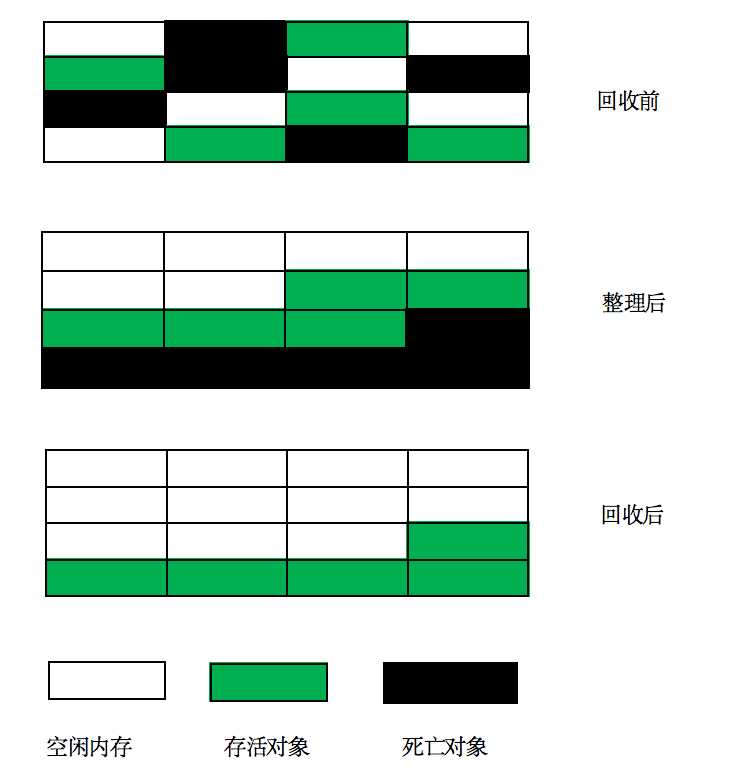 回收前

整理后

回收后

空闲内存

存活对象

死亡对象